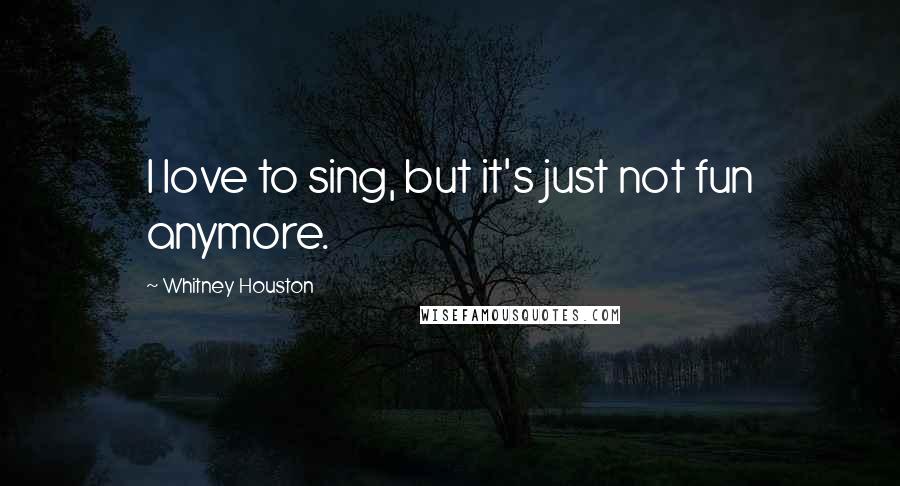 I love to sing, but it's just not fun anymore.

~ Whitney Houston

WISEFAMOUSQUOTES.COM